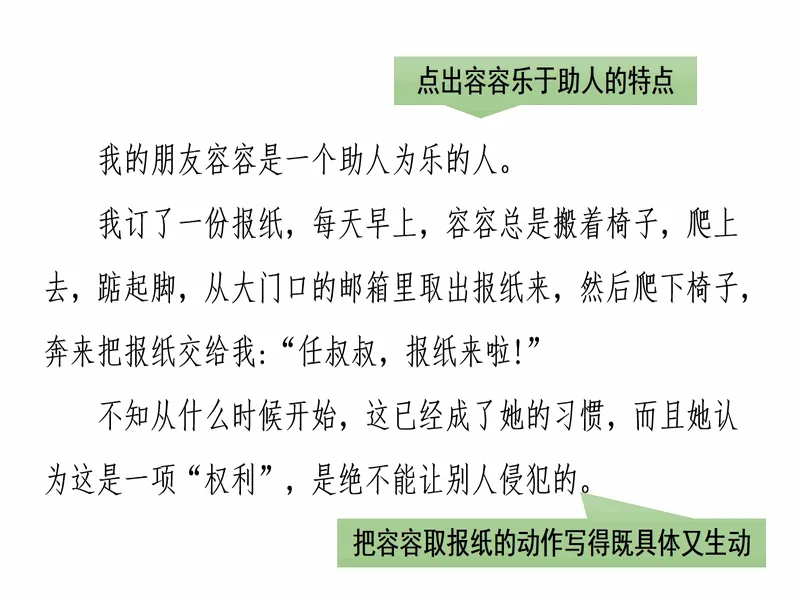 点出容容乐于助人的特点

我的朋友容容是一个助人为乐的人。

我订了一份报纸，每天早上，容容总是搬着椅子，爬上去，踮起脚，从大门口的邮箱里取出报纸来，然后爬下椅子，奔来把报纸交给我：“任叔叔，报纸来啦！”

不知从什么时候开始，这已经成了她的习惯，而且她认为这是一项“权利”，是绝不能让别人侵犯的。

把容容取报纸的动作写得既具体又生动